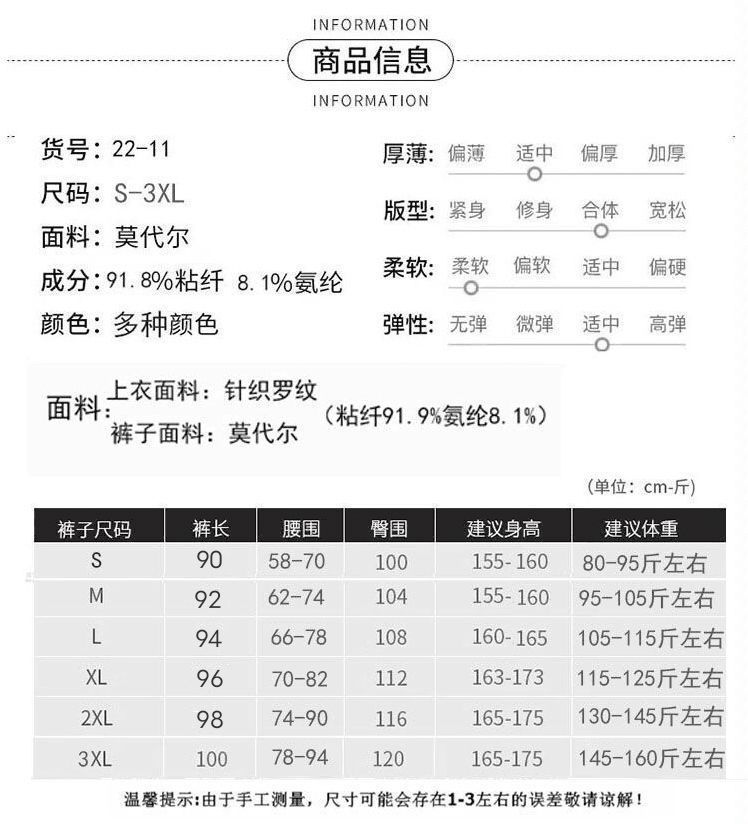 INFORMATION
商品信息
INFORMATION

货号：22-11
尺码：S-3XL
面料：莫代尔
成分：91.8%粘纤 8.1%氨纶
颜色：多种颜色

厚薄：偏薄 适中 偏厚 加厚
版型：紧身 修身 合体 宽松
柔软：柔软 偏软 适中 偏硬
弹性：无弹 微弹 适中 高弹

面料：上衣面料：针织罗纹
裤子面料：莫代尔 （粘纤91.9%氨纶8.1%）

（单位：cm-斤）

| 裤子尺码 | 裤长 | 腰围 | 臀围 | 建议身高 | 建议体重 |
|---|---|---|---|---|---|
| S | 90 | 58-70 | 100 | 155-160 | 80-95斤左右 |
| M | 92 | 62-74 | 104 | 155-160 | 95-105斤左右 |
| L | 94 | 66-78 | 108 | 160-165 | 105-115斤左右 |
| XL | 96 | 70-82 | 112 | 163-173 | 115-125斤左右 |
| 2XL | 98 | 74-90 | 116 | 165-175 | 130-145斤左右 |
| 3XL | 100 | 78-94 | 120 | 165-175 | 145-160斤左右 |

温馨提示：由于手工测量，尺寸可能会存在1-3左右的误差敬请谅解！